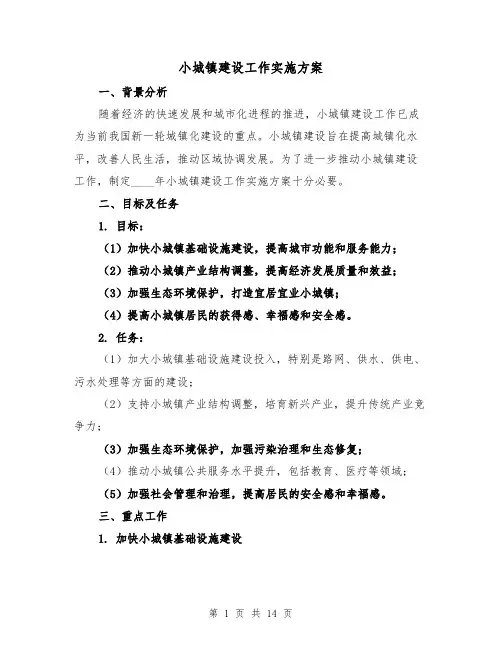 小城镇建设工作实施方案

一、背景分析

随着经济的快速发展和城市化进程的推进，小城镇建设工作已成为当前我国新一轮城镇化建设的重点。小城镇建设旨在提高城镇化水平，改善人民生活，推动区域协调发展。为了进一步推动小城镇建设工作，制定____年小城镇建设工作实施方案十分必要。

二、目标及任务

1. 目标：

（1）加快小城镇基础设施建设，提高城市功能和服务能力；

（2）推动小城镇产业结构调整，提高经济发展质量和效益；

（3）加强生态环境保护，打造宜居宜业小城镇；

（4）提高小城镇居民的获得感、幸福感和安全感。

2. 任务：

（1）加大小城镇基础设施建设投入，特别是路网、供水、供电、污水处理等方面的建设；

（2）支持小城镇产业结构调整，培育新兴产业，提升传统产业竞争力；

（3）加强生态环境保护，加强污染治理和生态修复；

（4）推动小城镇公共服务水平提升，包括教育、医疗等领域；

（5）加强社会管理和治理，提高居民的安全感和幸福感。

三、重点工作

1. 加快小城镇基础设施建设

第 1 页 共 14 页